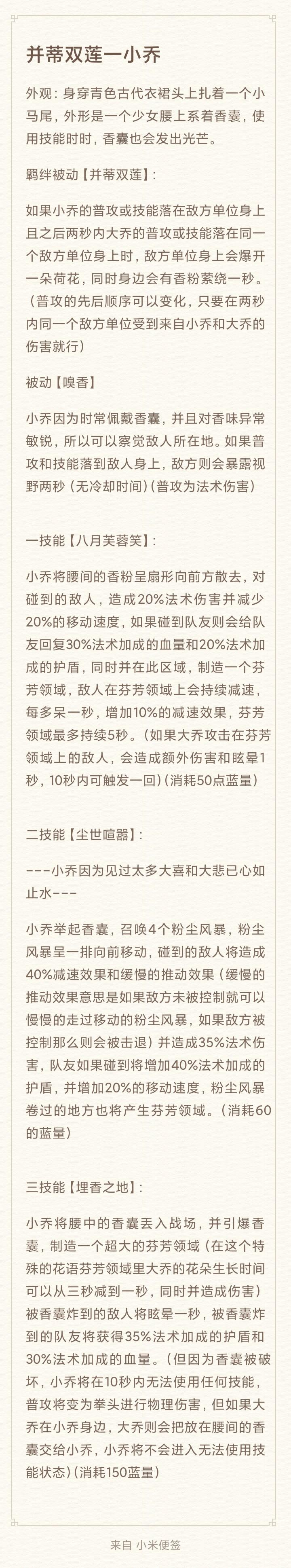 并蒂双莲一小乔

外观：身穿青色古代衣裙头上扎着一个小马尾，外形是一个少女腰上系着香囊，使用技能时时，香囊也会发出光芒。

羁绊被动【并蒂双莲】：

如果小乔的普攻或技能落在敌方单位身上且之后两秒内大乔的普攻或技能落在同一个敌方单位身上时，敌方单位身上会爆开一朵荷花，同时身边会有香粉萦绕一秒。（普攻的先后顺序可以变化，只要在两秒内同一个敌方单位受到来自小乔和大乔的伤害就行）

被动【嗅香】

小乔因为时常佩戴香囊，并且对香味异常敏锐，所以可以察觉敌人所在地。如果普攻和技能落到敌人身上，敌方则会暴露视野两秒（无冷却时间）（普攻为法术伤害）

一技能【八月芙蓉笑】：

小乔将腰间的香粉呈扇形向前方散去，对碰到的敌人，造成20%法术伤害并减少20%的移动速度，如果碰到队友则会给队友回复30%法术加成的血量和20%法术加成的护盾，同时并在此区域，制造一个芬芳领域，敌人在芬芳领域上会持续减速，每多呆一秒，增加10%的减速效果，芬芳领域最多持续5秒。（如果大乔攻击在芬芳领域上的敌人，会造成额外伤害和眩晕1秒，10秒内可触发一回）（消耗50点蓝量）

二技能【尘世喧嚣】：

---小乔因为见过太多大喜和大悲已心如止水---

小乔举起香囊，召唤4个粉尘风暴，粉尘风暴呈一排向前移动，碰到的敌人将造成40%减速效果和缓慢的推动效果（缓慢的推动效果意思是如果敌方未被控制就可以慢慢的走过移动的粉尘风暴，如果敌方被控制那么则会被击退）并造成35%法术伤害，队友如果碰到将增加40%法术加成的护盾，并增加20%的移动速度，粉尘风暴卷过的地方也将产生芬芳领域。（消耗60的蓝量）

三技能【埋香之地】：

小乔将腰中的香囊丢入战场，并引爆香囊，制造一个超大的芬芳领域（在这个特殊的花语芬芳领域里大乔的花朵生长时间可以从三秒减到一秒，同时并造成伤害）被香囊炸到的敌人将眩晕一秒，被香囊炸到的队友将获得35%法术加成的护盾和30%法术加成的血量。（但因为香囊被破坏，小乔将在10秒内无法使用任何技能，普攻将变为拳头进行物理伤害，但如果大乔在小乔身边，大乔则会把放在腰间的香囊交给小乔，小乔将不会进入无法使用技能状态）（消耗150蓝量）

来自 小米便签